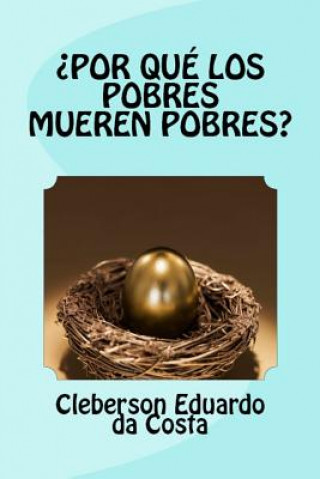 ¿POR QUÉ LOS POBRES MUEREN POBRES?

Cleberson Eduardo da Costa